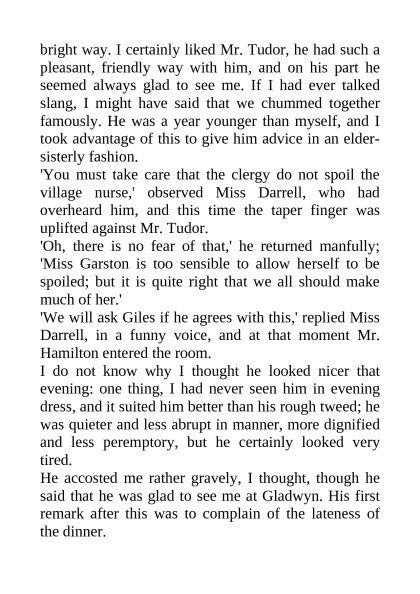 bright way. I certainly liked Mr. Tudor, he had such a pleasant, friendly way with him, and on his part he seemed always glad to see me. If I had ever talked slang, I might have said that we chummed together famously. He was a year younger than myself, and I took advantage of this to give him advice in an elder-sisterly fashion.
'You must take care that the clergy do not spoil the village nurse,' observed Miss Darrell, who had overheard him, and this time the taper finger was uplifted against Mr. Tudor.
'Oh, there is no fear of that,' he returned manfully; 'Miss Garston is too sensible to allow herself to be spoiled; but it is quite right that we all should make much of her.'
'We will ask Giles if he agrees with this,' replied Miss Darrell, in a funny voice, and at that moment Mr. Hamilton entered the room.
I do not know why I thought he looked nicer that evening: one thing, I had never seen him in evening dress, and it suited him better than his rough tweed; he was quieter and less abrupt in manner, more dignified and less peremptory, but he certainly looked very tired.
He accosted me rather gravely, I thought, though he said that he was glad to see me at Gladwyn. His first remark after this was to complain of the lateness of the dinner.